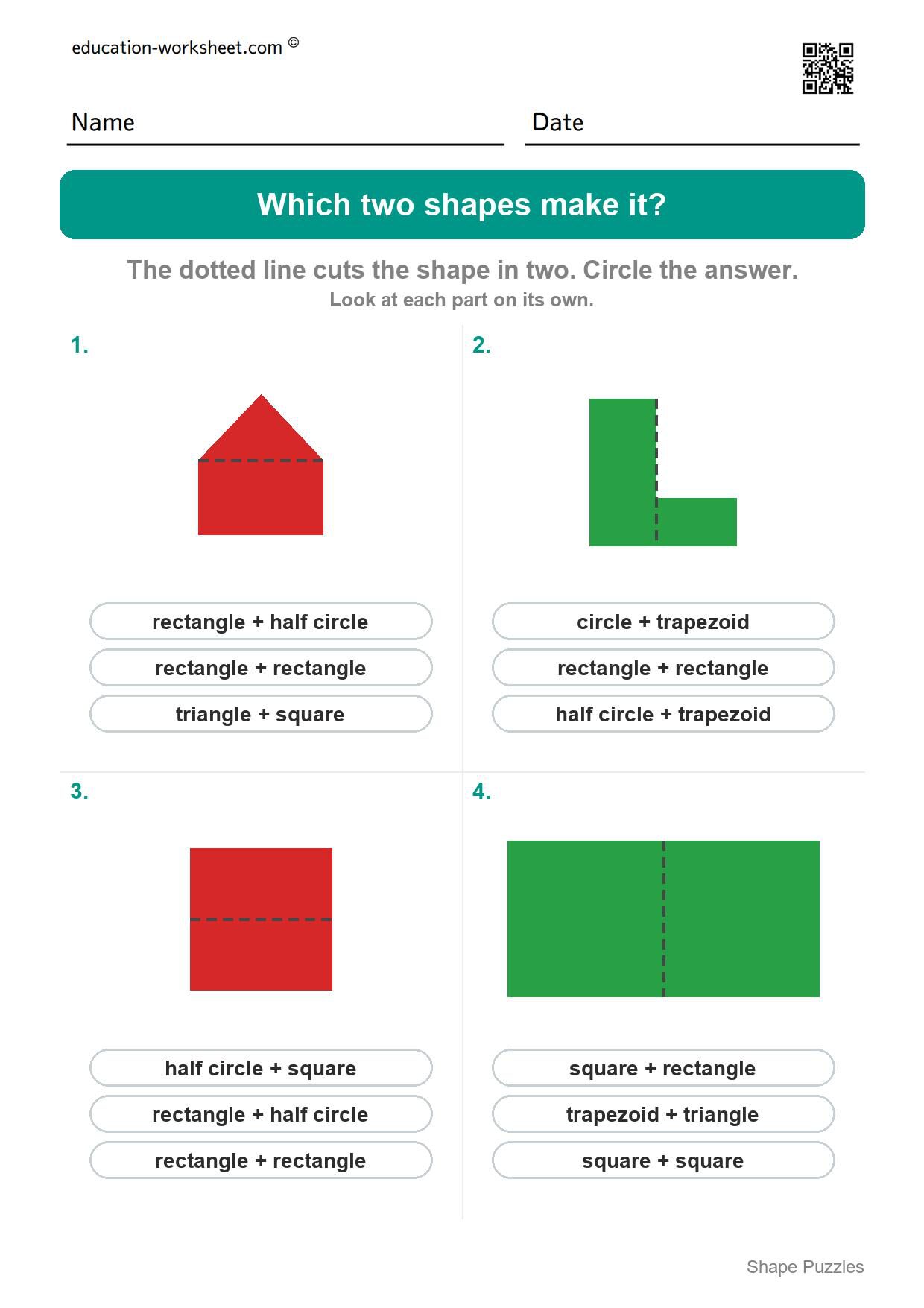 education-worksheet.com ©

Name

Date

Which two shapes make it?

The dotted line cuts the shape in two. Circle the answer.
Look at each part on its own.

1.

rectangle + half circle

rectangle + rectangle

triangle + square

2.

circle + trapezoid

rectangle + rectangle

half circle + trapezoid

3.

half circle + square

rectangle + half circle

rectangle + rectangle

4.

square + rectangle

trapezoid + triangle

square + square

Shape Puzzles